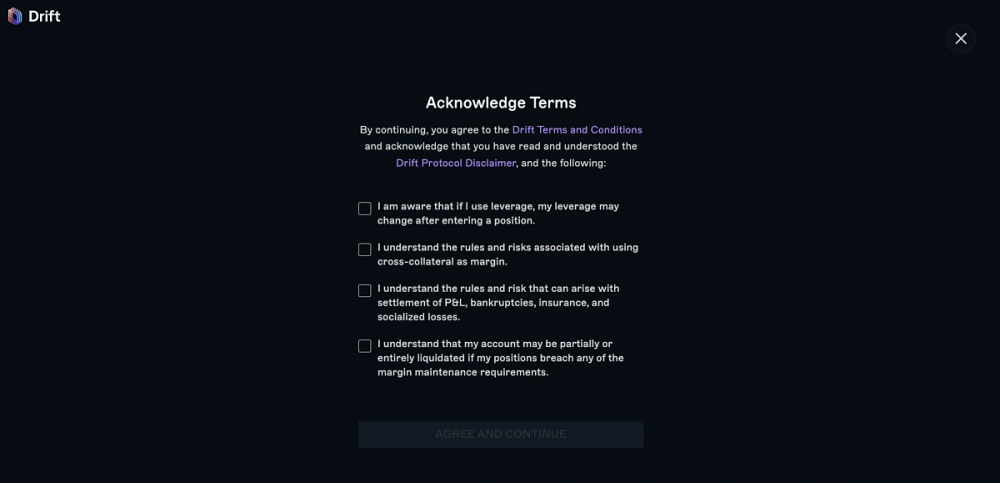 Drift

Acknowledge Terms

By continuing, you agree to the Drift Terms and Conditions and acknowledge that you have read and understood the Drift Protocol Disclaimer, and the following:

I am aware that if I use leverage, my leverage may change after entering a position.

I understand the rules and risks associated with using cross-collateral as margin.

I understand the rules and risk that can arise with settlement of P&L, bankruptcies, insurance, and socialized losses.

I understand that my account may be partially or entirely liquidated if my positions breach any of the margin maintenance requirements.

AGREE AND CONTINUE